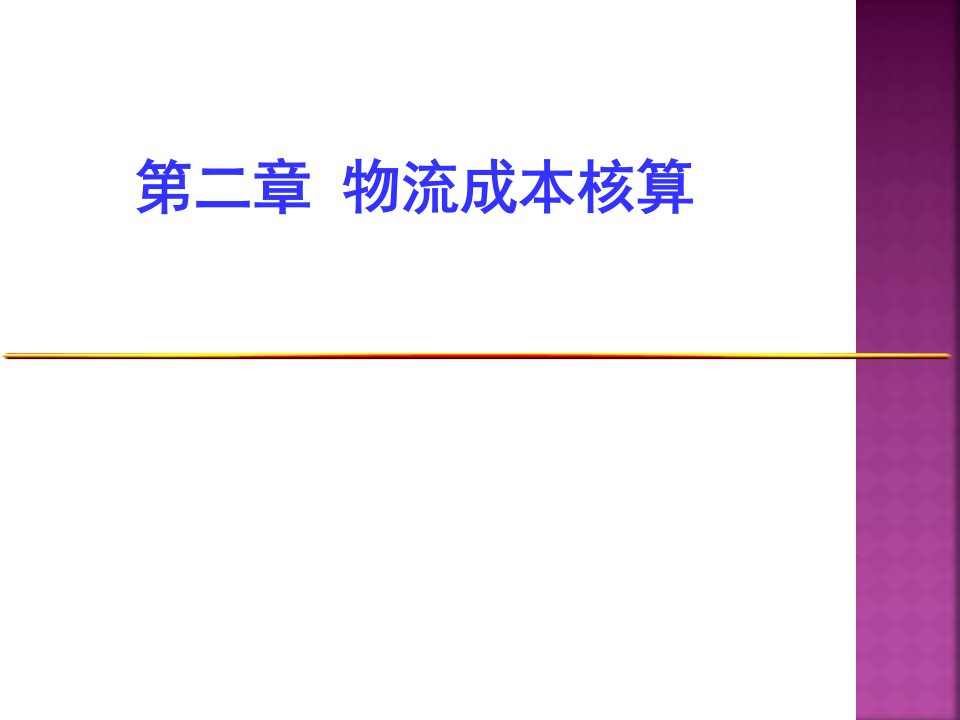 第二章 物流成本核算